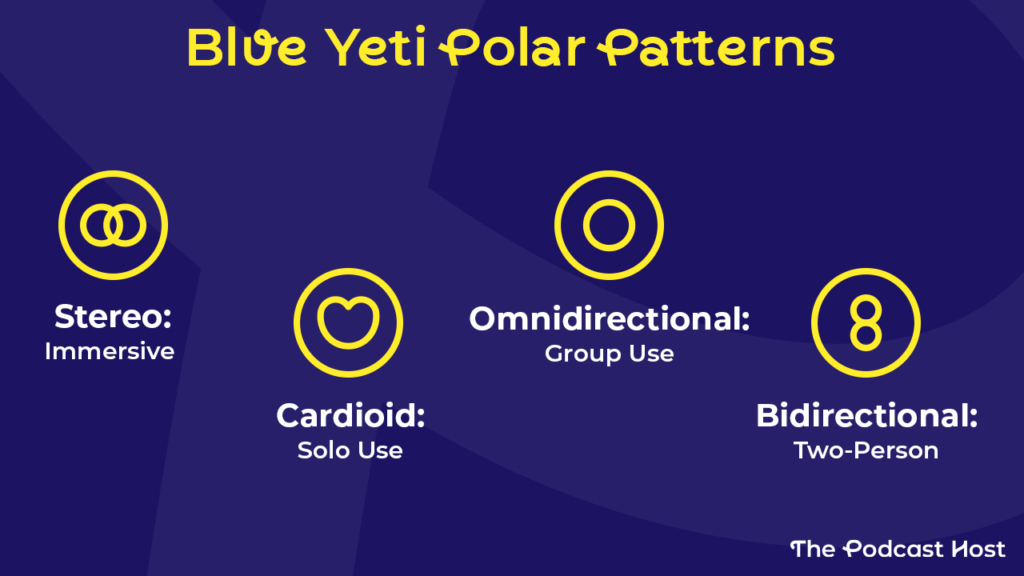 Blue Yeti Polar Patterns

Stereo:
Immersive

Cardioid:
Solo Use

Omnidirectional:
Group Use

Bidirectional:
Two-Person

The Podcast Host